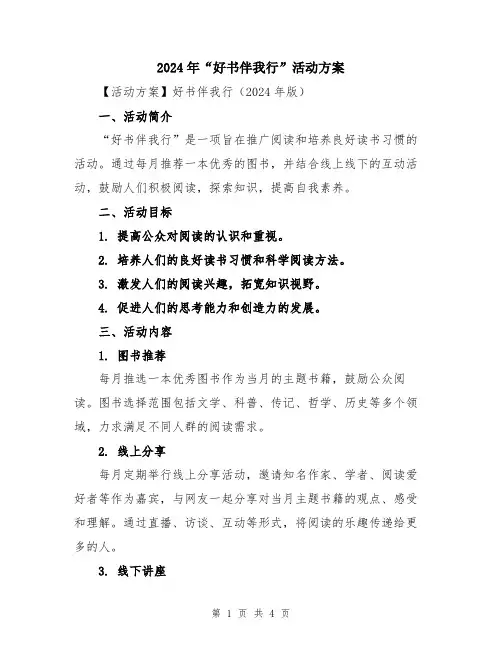 2024年“好书伴我行”活动方案

【活动方案】好书伴我行（2024年版）

一、活动简介

“好书伴我行”是一项旨在推广阅读和培养良好读书习惯的活动。通过每月推荐一本优秀的图书，并结合线上线下的互动活动，鼓励人们积极阅读，探索知识，提高自我素养。

二、活动目标

1. 提高公众对阅读的认识和重视。

2. 培养人们的良好读书习惯和科学阅读方法。

3. 激发人们的阅读兴趣，拓宽知识视野。

4. 促进人们的思考能力和创造力的发展。

三、活动内容

1. 图书推荐

每月推选一本优秀图书作为当月的主题书籍，鼓励公众阅读。图书选择范围包括文学、科普、传记、哲学、历史等多个领域，力求满足不同人群的阅读需求。

2. 线上分享

每月定期举行线上分享活动，邀请知名作家、学者、阅读爱好者等作为嘉宾，与网友一起分享对当月主题书籍的观点、感受和理解。通过直播、访谈、互动等形式，将阅读的乐趣传递给更多的人。

3. 线下讲座

第 1 页 共 4 页